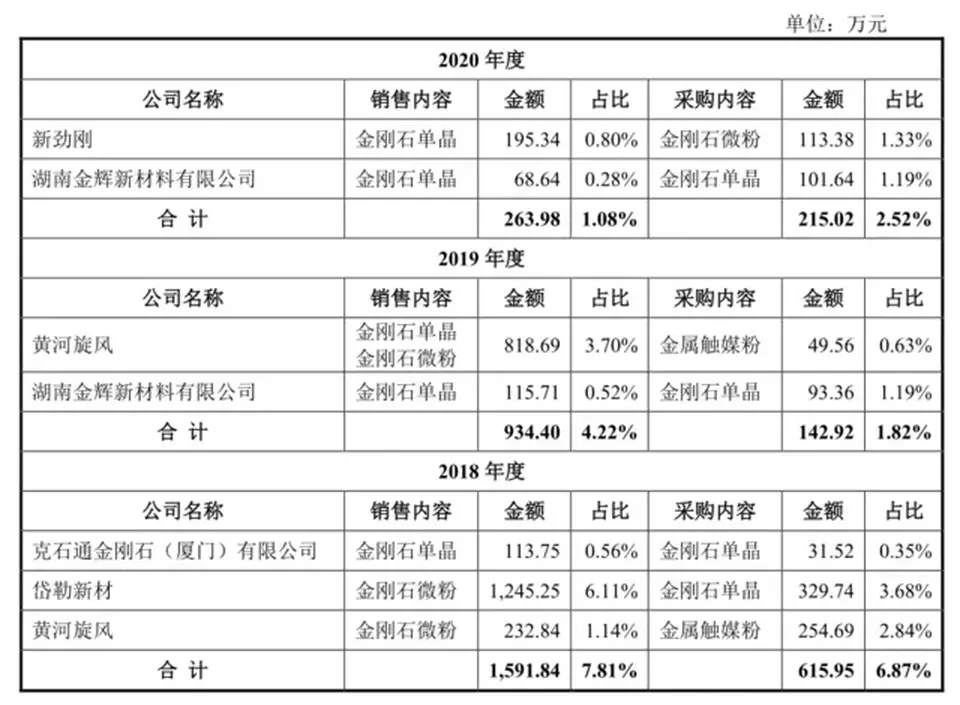 单位：万元

| 2020 年度 | | | | | | |
|---|---|---|---|---|---|---|
| 公司名称 | 销售内容 | 金额 | 占比 | 采购内容 | 金额 | 占比 |
| 新劲刚 | 金刚石单晶 | 195.34 | 0.80% | 金刚石微粉 | 113.38 | 1.33% |
| 湖南金辉新材料有限公司 | 金刚石单晶 | 68.64 | 0.28% | 金刚石单晶 | 101.64 | 1.19% |
| 合 计 | | 263.98 | 1.08% | | 215.02 | 2.52% |
| 2019 年度 | | | | | | |
| 公司名称 | 销售内容 | 金额 | 占比 | 采购内容 | 金额 | 占比 |
| 黄河旋风 | 金刚石单晶 金刚石微粉 | 818.69 | 3.70% | 金属触媒粉 | 49.56 | 0.63% |
| 湖南金辉新材料有限公司 | 金刚石单晶 | 115.71 | 0.52% | 金刚石单晶 | 93.36 | 1.19% |
| 合 计 | | 934.40 | 4.22% | | 142.92 | 1.82% |
| 2018 年度 | | | | | | |
| 公司名称 | 销售内容 | 金额 | 占比 | 采购内容 | 金额 | 占比 |
| 克石通金刚石（厦门）有限公司 | 金刚石单晶 | 113.75 | 0.56% | 金刚石单晶 | 31.52 | 0.35% |
| 岱勒新材 | 金刚石微粉 | 1,245.25 | 6.11% | 金刚石单晶 | 329.74 | 3.68% |
| 黄河旋风 | 金刚石微粉 | 232.84 | 1.14% | 金属触媒粉 | 254.69 | 2.84% |
| 合 计 | | 1,591.84 | 7.81% | | 615.95 | 6.87% |